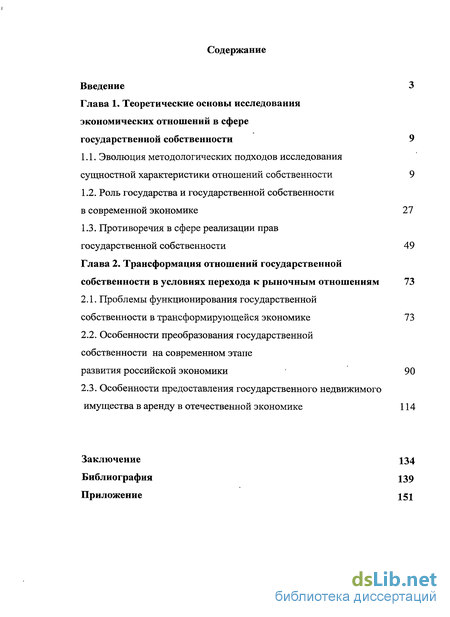 Содержание

Введение 3

Глава 1. Теоретические основы исследования экономических отношений в сфере государственной собственности 9

1.1. Эволюция методологических подходов исследования сущностной характеристики отношений собственности 9

1.2. Роль государства и государственной собственности в современной экономике 27

1.3. Противоречия в сфере реализации прав государственной собственности 49

Глава 2. Трансформация отношений государственной собственности в условиях перехода к рыночным отношениям 73

2.1. Проблемы функционирования государственной собственности в трансформирующейся экономике 73

2.2. Особенности преобразования государственной собственности на современном этапе развития российской экономики 90

2.3. Особенности предоставления государственного недвижимого имущества в аренду в отечественной экономике 114

Заключение 134

Библиография 139

Приложение 151

dsLib.net
библиотека диссертаций